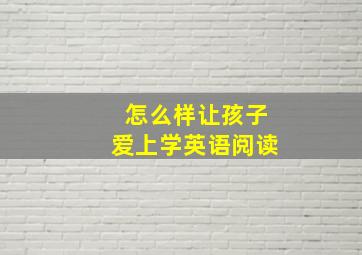 怎么样让孩子
爱上学英语阅读